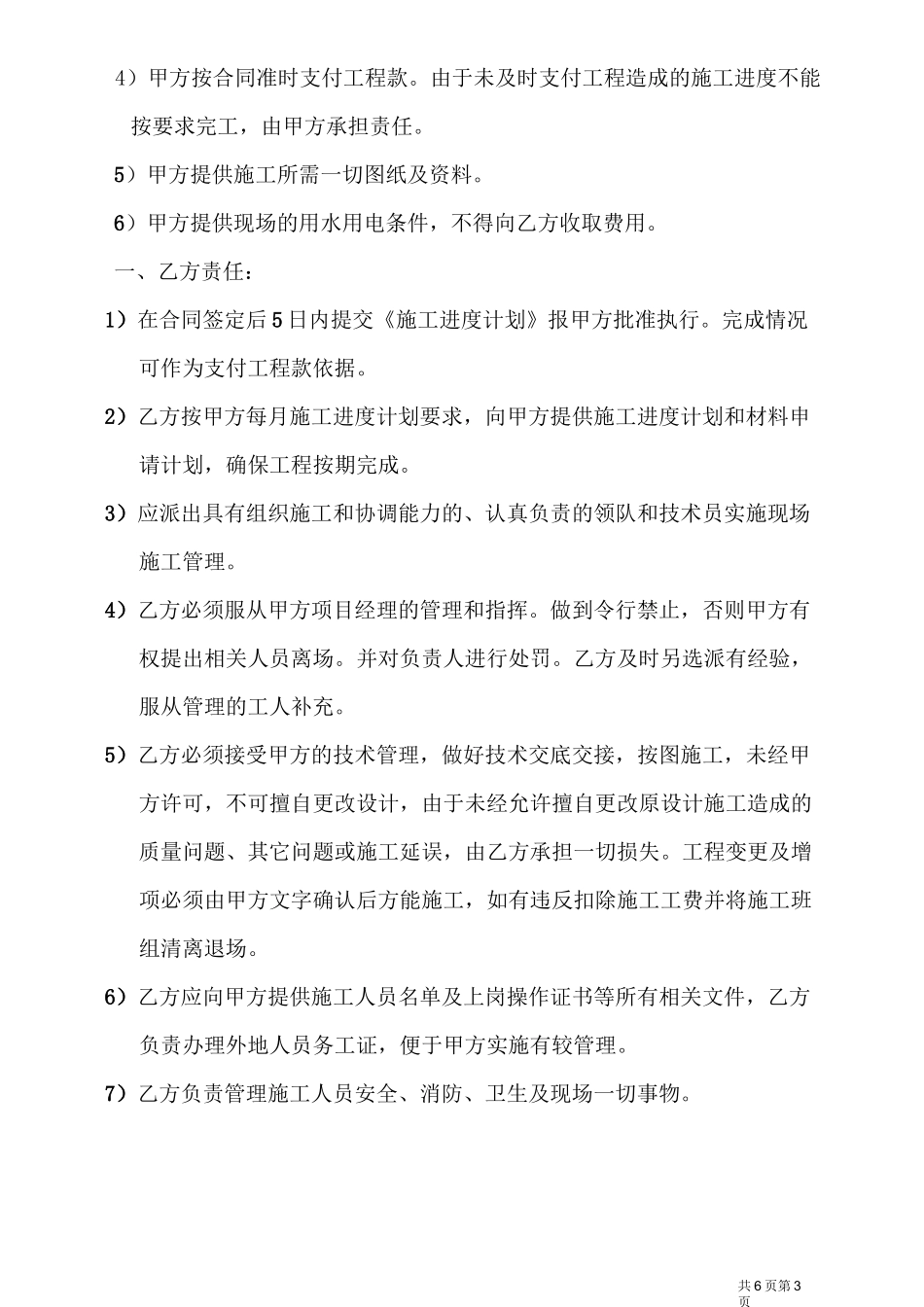 4）甲方按合同准时支付工程款。由于未及时支付工程造成的施工进度不能按要求完工，由甲方承担责任。

5）甲方提供施工所需一切图纸及资料。

6）甲方提供现场的用水用电条件，不得向乙方收取费用。

一、乙方责任：

1）在合同签定后5日内提交《施工进度计划》报甲方批准执行。完成情况可作为支付工程款依据。

2）乙方按甲方每月施工进度计划要求，向甲方提供施工进度计划和材料申请计划，确保工程按期完成。

3）应派出具有组织施工和协调能力的、认真负责的领队和技术员实施现场施工管理。

4）乙方必须服从甲方项目经理的管理和指挥。做到令行禁止，否则甲方有权提出相关人员离场。并对负责人进行处罚。乙方及时另选派有经验，服从管理的工人补充。

5）乙方必须接受甲方的技术管理，做好技术交底交接，按图施工，未经甲方许可，不可擅自更改设计，由于未经允许擅自更改原设计施工造成的质量问题、其它问题或施工延误，由乙方承担一切损失。工程变更及增项必须由甲方文字确认后方能施工，如有违反扣除施工工费并将施工班组清离退场。

6）乙方应向甲方提供施工人员名单及上岗操作证书等所有相关文件，乙方负责办理外地人员务工证，便于甲方实施有较管理。

7）乙方负责管理施工人员安全、消防、卫生及现场一切事物。

共6页第3页